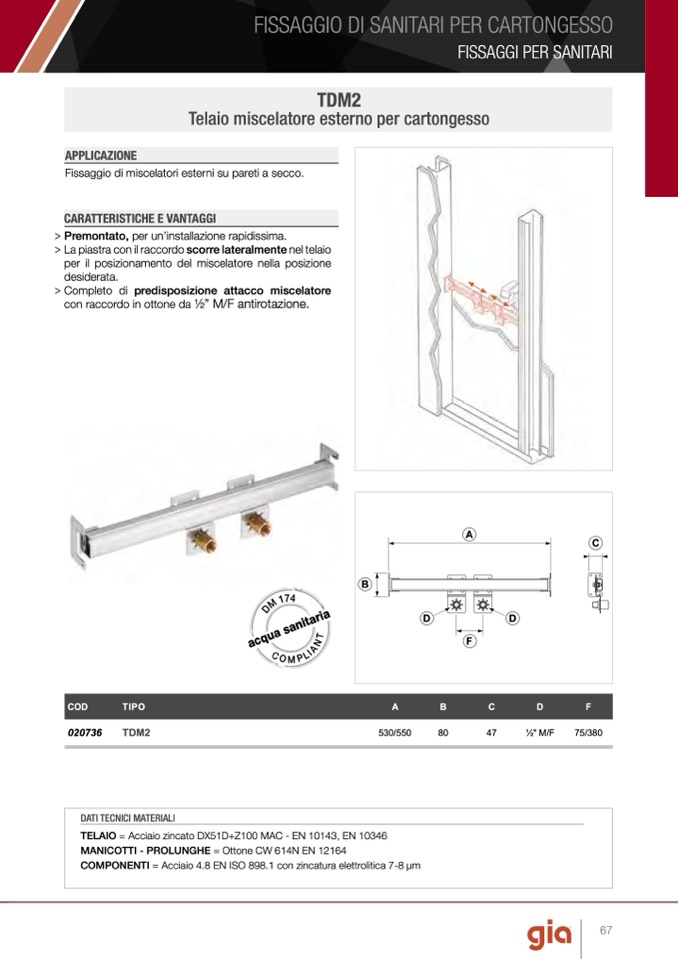 FISSAGGIO DI SANITARI PER CARTONGESSO
FISSAGGI PER SANITARI

TDM2
Telaio miscelatore esterno per cartongesso

APPLICAZIONE
Fissaggio di miscelatori esterni su pareti a secco.

CARATTERISTICHE E VANTAGGI
> Premontato, per un'installazione rapidissima.
> La piastra con il raccordo scorre lateralmente nel telaio per il posizionamento del miscelatore nella posizione desiderata.
> Completo di predisposizione attacco miscelatore con raccordo in ottone da ½" M/F antirotazione.

DM 174
acqua sanitaria
COMPLIANT

A
B
C
D
D
F

| COD | TIPO | A | B | C | D | F |
|---|---|---|---|---|---|---|
| 020736 | TDM2 | 530/550 | 80 | 47 | ½" M/F | 75/380 |

DATI TECNICI MATERIALI
TELAIO = Acciaio zincato DX51D+Z100 MAC - EN 10143, EN 10346
MANICOTTI - PROLUNGHE = Ottone CW 614N EN 12164
COMPONENTI = Acciaio 4.8 EN ISO 898.1 con zincatura elettrolitica 7-8 µm

gia
67